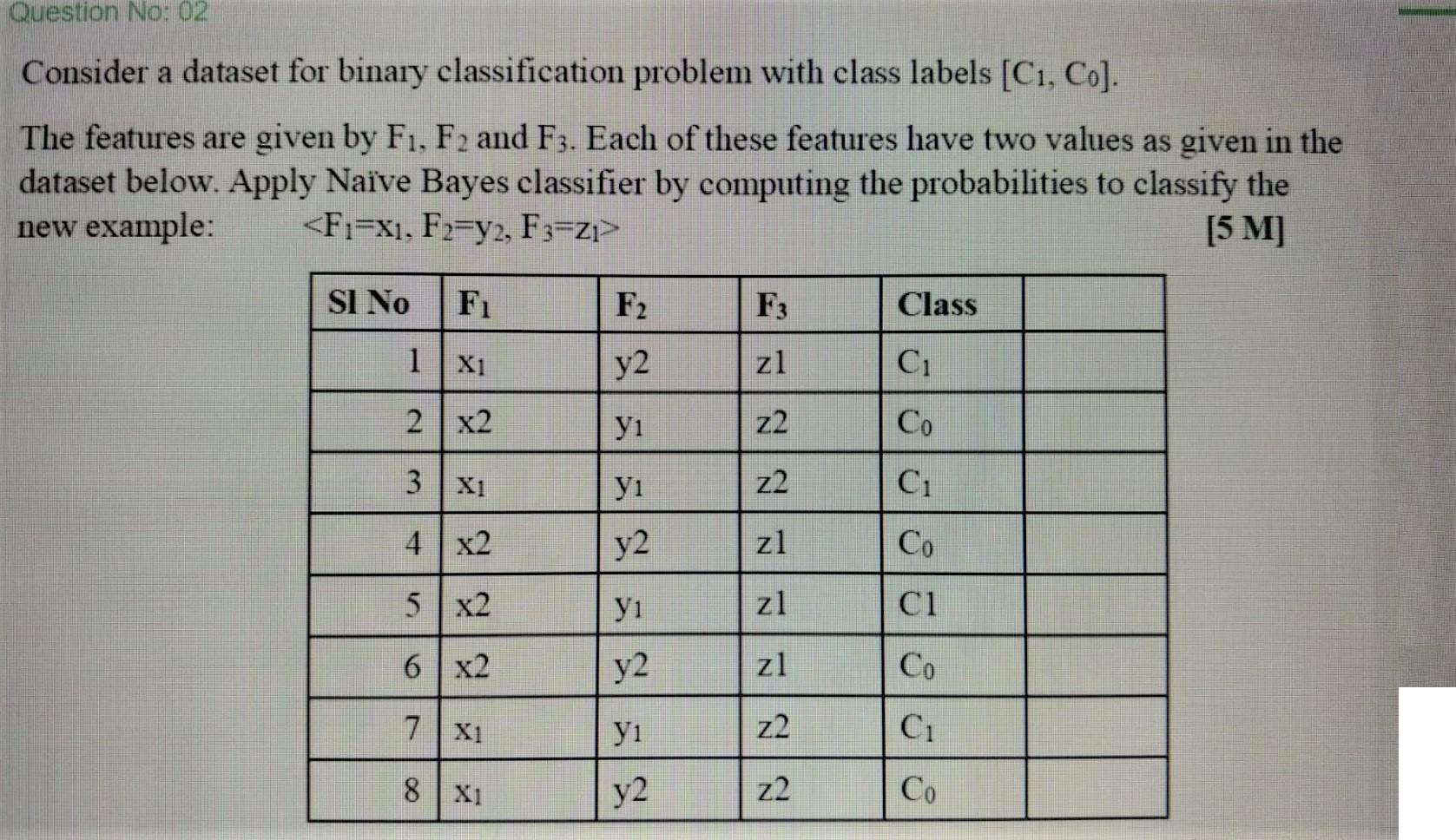 Question No: 02

Consider a dataset for binary classification problem with class labels [$C_1$, $C_0$].

The features are given by $F_1$, $F_2$ and $F_3$. Each of these features have two values as given in the dataset below. Apply Naïve Bayes classifier by computing the probabilities to classify the new example: <$F_1$=$x_1$, $F_2$=$y_2$, $F_3$=$z_1$> [5 M]

| Sl No | $F_1$ | $F_2$ | $F_3$ | Class | |
|---|---|---|---|---|---|
| 1 | $x_1$ | y2 | z1 | $C_1$ | |
| 2 | x2 | $y_1$ | z2 | $C_0$ | |
| 3 | $x_1$ | $y_1$ | z2 | $C_1$ | |
| 4 | x2 | y2 | z1 | $C_0$ | |
| 5 | x2 | $y_1$ | z1 | C1 | |
| 6 | x2 | y2 | z1 | $C_0$ | |
| 7 | $x_1$ | $y_1$ | z2 | $C_1$ | |
| 8 | $x_1$ | y2 | z2 | $C_0$ | |